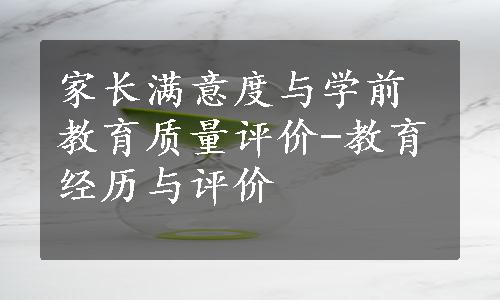 家长满意度与学前教育质量评价-教育经历与评价